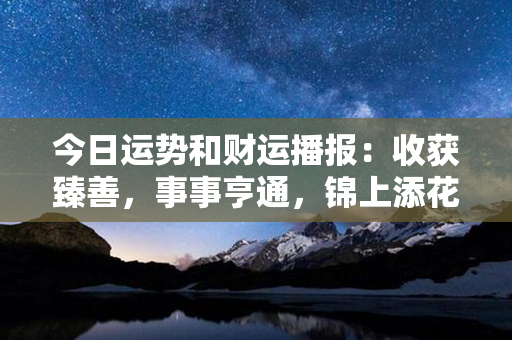 今日运势和财运播报：收获臻善，事事亨通，锦上添花